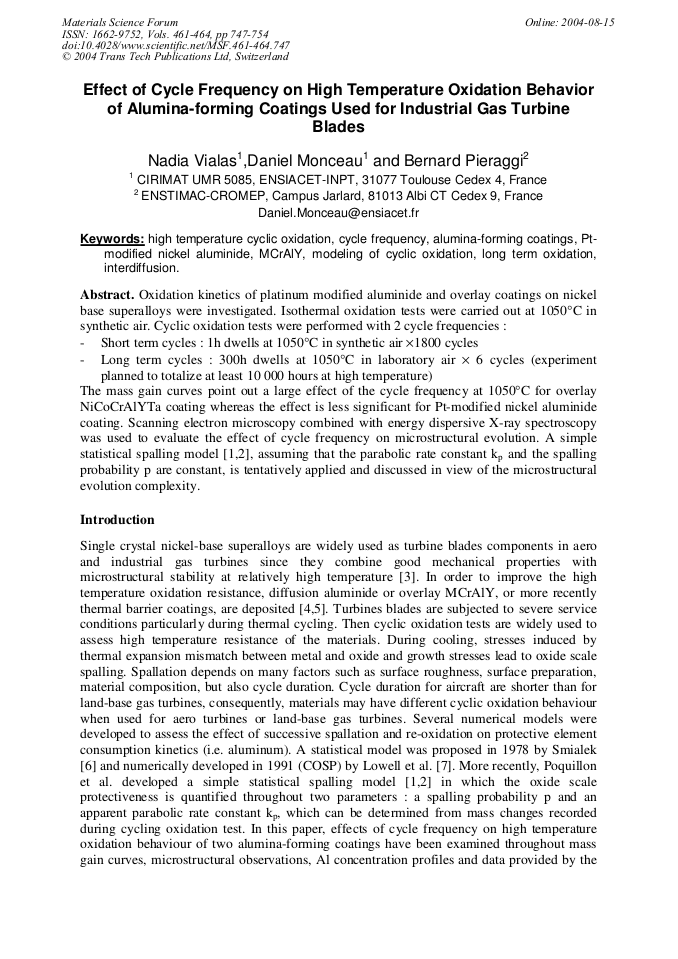 Materials Science Forum
ISSN: 1662-9752, Vols. 461-464, pp 747-754
doi:10.4028/www.scientific.net/MSF.461-464.747
© 2004 Trans Tech Publications Ltd, Switzerland

Online: 2004-08-15

Effect of Cycle Frequency on High Temperature Oxidation Behavior of Alumina-forming Coatings Used for Industrial Gas Turbine Blades

Nadia Vialas$^1$,Daniel Monceau$^1$ and Bernard Pieraggi$^2$

$^1$ CIRIMAT UMR 5085, ENSIACET-INPT, 31077 Toulouse Cedex 4, France
$^2$ ENSTIMAC-CROMEP, Campus Jarlard, 81013 Albi CT Cedex 9, France
Daniel.Monceau@ensiacet.fr

Keywords: high temperature cyclic oxidation, cycle frequency, alumina-forming coatings, Pt-modified nickel aluminide, MCrAlY, modeling of cyclic oxidation, long term oxidation, interdiffusion.

Abstract. Oxidation kinetics of platinum modified aluminide and overlay coatings on nickel base superalloys were investigated. Isothermal oxidation tests were carried out at 1050°C in synthetic air. Cyclic oxidation tests were performed with 2 cycle frequencies :
- Short term cycles : 1h dwells at 1050°C in synthetic air ×1800 cycles
- Long term cycles : 300h dwells at 1050°C in laboratory air × 6 cycles (experiment planned to totalize at least 10 000 hours at high temperature)
The mass gain curves point out a large effect of the cycle frequency at 1050°C for overlay NiCoCrAlYTa coating whereas the effect is less significant for Pt-modified nickel aluminide coating. Scanning electron microscopy combined with energy dispersive X-ray spectroscopy was used to evaluate the effect of cycle frequency on microstructural evolution. A simple statistical spalling model [1,2], assuming that the parabolic rate constant $k_p$ and the spalling probability p are constant, is tentatively applied and discussed in view of the microstructural evolution complexity.

Introduction

Single crystal nickel-base superalloys are widely used as turbine blades components in aero and industrial gas turbines since they combine good mechanical properties with microstructural stability at relatively high temperature [3]. In order to improve the high temperature oxidation resistance, diffusion aluminide or overlay MCrAlY, or more recently thermal barrier coatings, are deposited [4,5]. Turbines blades are subjected to severe service conditions particularly during thermal cycling. Then cyclic oxidation tests are widely used to assess high temperature resistance of the materials. During cooling, stresses induced by thermal expansion mismatch between metal and oxide and growth stresses lead to oxide scale spalling. Spallation depends on many factors such as surface roughness, surface preparation, material composition, but also cycle duration. Cycle duration for aircraft are shorter than for land-base gas turbines, consequently, materials may have different cyclic oxidation behaviour when used for aero turbines or land-base gas turbines. Several numerical models were developed to assess the effect of successive spallation and re-oxidation on protective element consumption kinetics (i.e. aluminum). A statistical model was proposed in 1978 by Smialek [6] and numerically developed in 1991 (COSP) by Lowell et al. [7]. More recently, Poquillon et al. developed a simple statistical spalling model [1,2] in which the oxide scale protectiveness is quantified throughout two parameters : a spalling probability p and an apparent parabolic rate constant $k_p$, which can be determined from mass changes recorded during cycling oxidation test. In this paper, effects of cycle frequency on high temperature oxidation behaviour of two alumina-forming coatings have been examined throughout mass gain curves, microstructural observations, Al concentration profiles and data provided by the